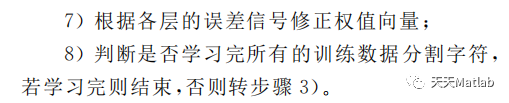 7）根据各层的误差信号修正权值向量；

8）判断是否学习完所有的训练数据分割字符，若学习完则结束，否则转步骤 3)。

天天Matlab